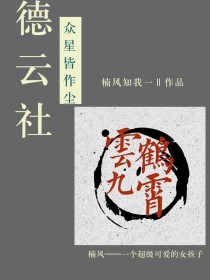 德云社

众星皆作尘

楠风知我一Ⅱ作品

雲鶴九霄

楠风——一个超级可爱的女孩子